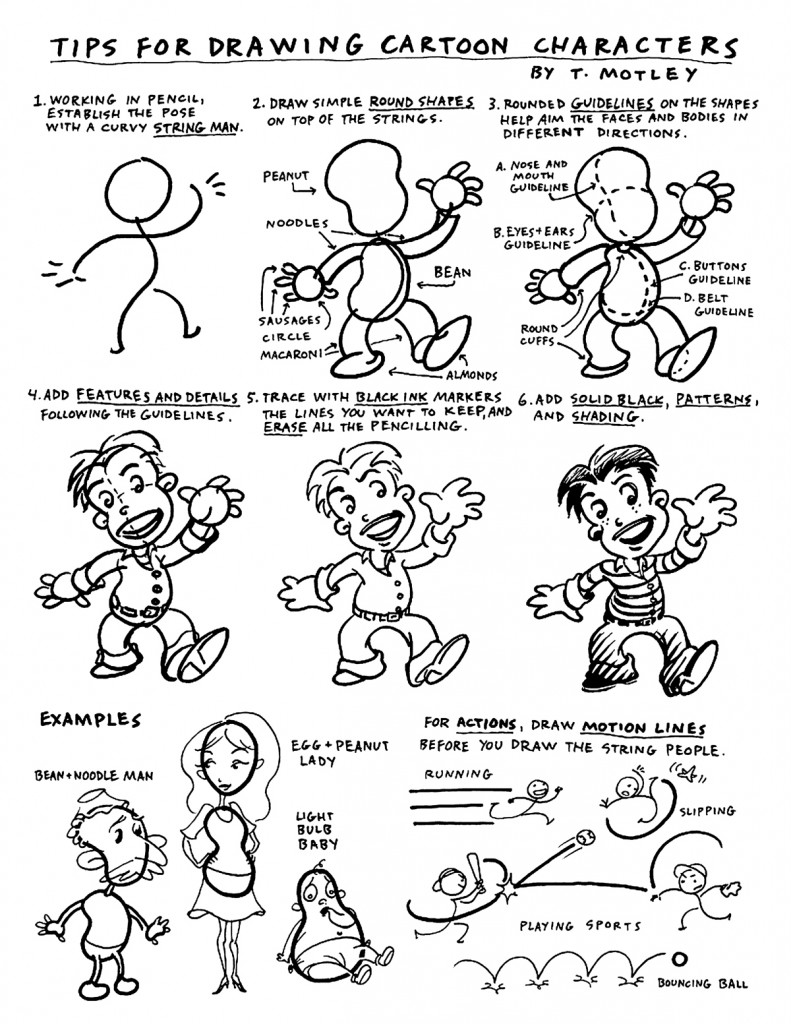 TIPS FOR DRAWING CARTOON CHARACTERS

BY T. MOTLEY

1. WORKING IN PENCIL, ESTABLISH THE POSE WITH A CURVY STRING MAN.

2. DRAW SIMPLE ROUND SHAPES ON TOP OF THE STRINGS.

PEANUT

NOODLES

BEAN

SAUSAGES

CIRCLE

MACARONI

ALMONDS

3. ROUNDED GUIDELINES ON THE SHAPES HELP AIM THE FACES AND BODIES IN DIFFERENT DIRECTIONS.

A. NOSE AND MOUTH GUIDELINE

B. EYES + EARS GUIDELINE

C. BUTTONS GUIDELINE

D. BELT GUIDELINE

ROUND CUFFS

4. ADD FEATURES AND DETAILS FOLLOWING THE GUIDELINES.

5. TRACE WITH BLACK INK MARKERS THE LINES YOU WANT TO KEEP, AND ERASE ALL THE PENCILLING.

6. ADD SOLID BLACK, PATTERNS, AND SHADING.

EXAMPLES

BEAN + NOODLE MAN

EGG + PEANUT LADY

LIGHT BULB BABY

FOR ACTIONS, DRAW MOTION LINES BEFORE YOU DRAW THE STRING PEOPLE.

RUNNING

SLIPPING

PLAYING SPORTS

BOUNCING BALL